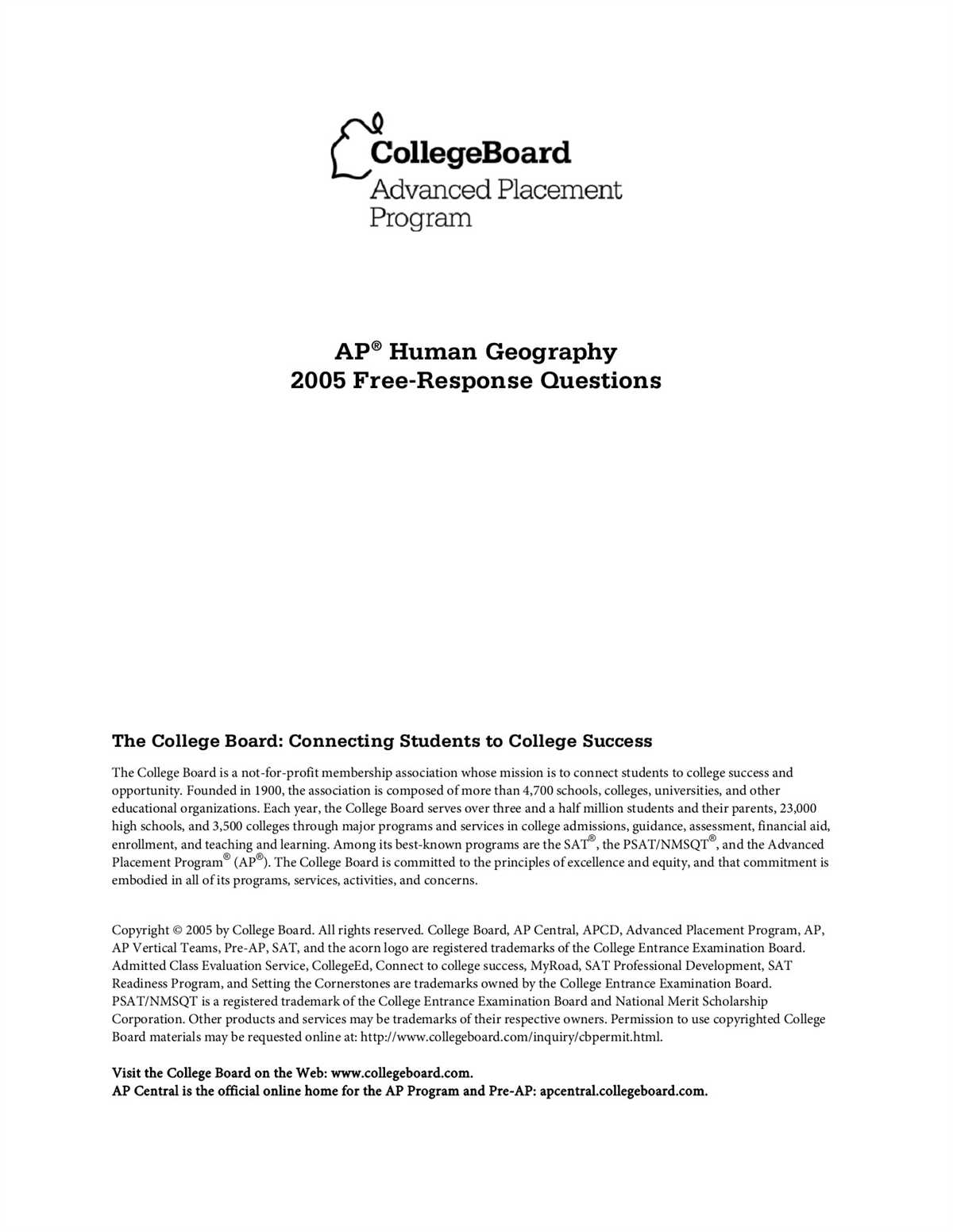 CollegeBoard
Advanced Placement
Program

AP® Human Geography
2005 Free-Response Questions

The College Board: Connecting Students to College Success

The College Board is a not-for-profit membership association whose mission is to connect students to college success and opportunity. Founded in 1900, the association is composed of more than 4,700 schools, colleges, universities, and other educational organizations. Each year, the College Board serves over three and a half million students and their parents, 23,000 high schools, and 3,500 colleges through major programs and services in college admissions, guidance, assessment, financial aid, enrollment, and teaching and learning. Among its best-known programs are the SAT®, the PSAT/NMSQT®, and the Advanced Placement Program® (AP®). The College Board is committed to the principles of excellence and equity, and that commitment is embodied in all of its programs, services, activities, and concerns.

Copyright © 2005 by College Board. All rights reserved. College Board, AP Central, APCD, Advanced Placement Program, AP, AP Vertical Teams, Pre-AP, SAT, and the acorn logo are registered trademarks of the College Entrance Examination Board. Admitted Class Evaluation Service, CollegeEd, Connect to college success, MyRoad, SAT Professional Development, SAT Readiness Program, and Setting the Cornerstones are trademarks owned by the College Entrance Examination Board. PSAT/NMSQT is a registered trademark of the College Entrance Examination Board and National Merit Scholarship Corporation. Other products and services may be trademarks of their respective owners. Permission to use copyrighted College Board materials may be requested online at: http://www.collegeboard.com/inquiry/cbpermit.html.

Visit the College Board on the Web: www.collegeboard.com.
AP Central is the official online home for the AP Program and Pre-AP: apcentral.collegeboard.com.